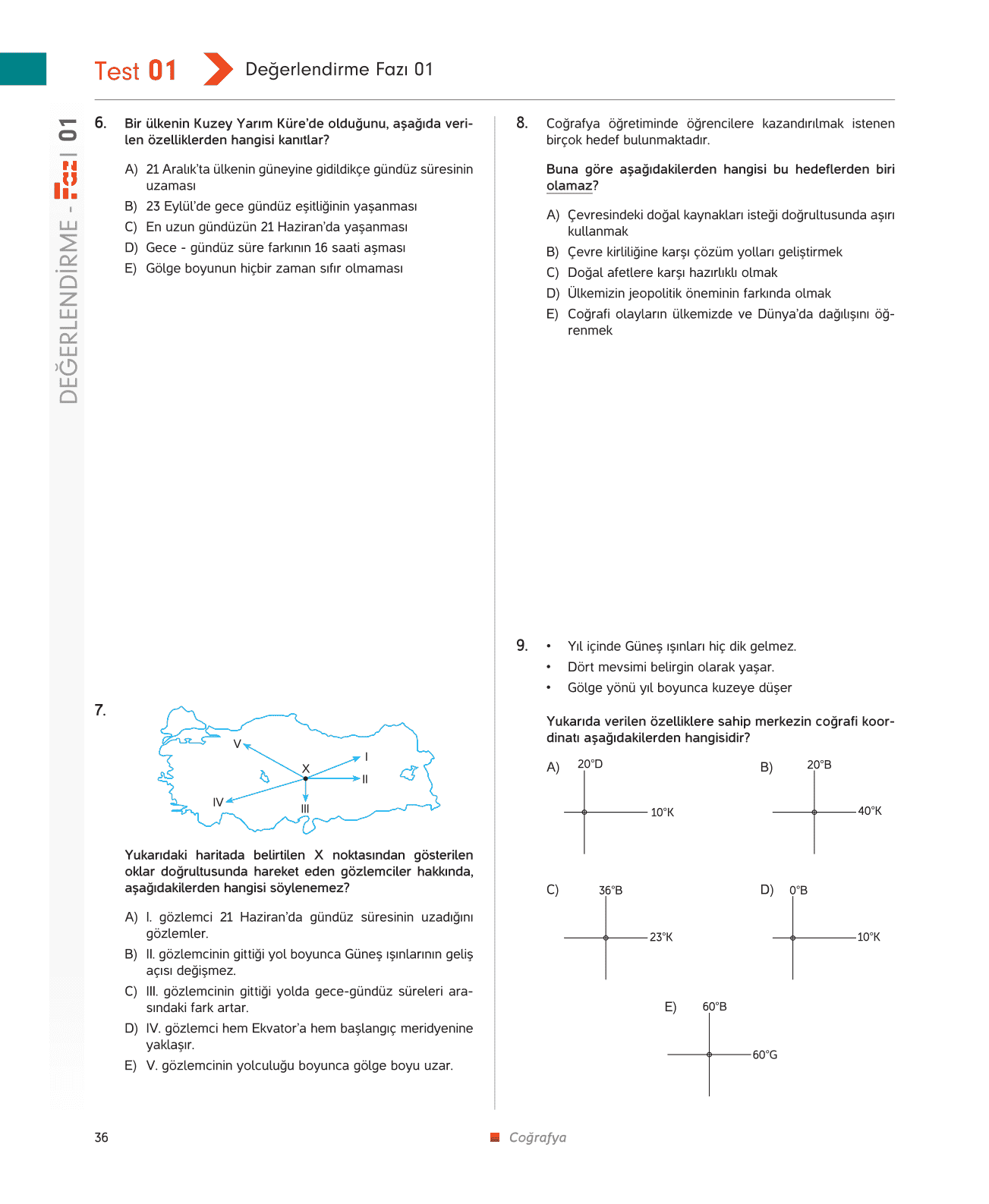 Test 01 Değerlendirme Fazı 01

DEĞERLENDİRME - Fazı 01

6. Bir ülkenin Kuzey Yarım Küre'de olduğunu, aşağıda verilen özelliklerden hangisi kanıtlar?

A) 21 Aralık'ta ülkenin güneyine gidildikçe gündüz süresinin uzaması
B) 23 Eylül'de gece gündüz eşitliğinin yaşanması
C) En uzun gündüzün 21 Haziran'da yaşanması
D) Gece - gündüz süre farkının 16 saati aşması
E) Gölge boyunun hiçbir zaman sıfır olmaması

7.

V
I
X
II
IV
III

Yukarıdaki haritada belirtilen X noktasından gösterilen oklar doğrultusunda hareket eden gözlemciler hakkında, aşağıdakilerden hangisi söylenemez?

A) I. gözlemci 21 Haziran'da gündüz süresinin uzadığını gözlemler.
B) II. gözlemcinin gittiği yol boyunca Güneş ışınlarının geliş açısı değişmez.
C) III. gözlemcinin gittiği yolda gece-gündüz süreleri arasındaki fark artar.
D) IV. gözlemci hem Ekvator'a hem başlangıç meridyenine yaklaşır.
E) V. gözlemcinin yolculuğu boyunca gölge boyu uzar.

8. Coğrafya öğretiminde öğrencilere kazandırılmak istenen birçok hedef bulunmaktadır.

Buna göre aşağıdakilerden hangisi bu hedeflerden biri olamaz?

A) Çevresindeki doğal kaynakları isteği doğrultusunda aşırı kullanmak
B) Çevre kirliliğine karşı çözüm yolları geliştirmek
C) Doğal afetlere karşı hazırlıklı olmak
D) Ülkemizin jeopolitik öneminin farkında olmak
E) Coğrafi olayların ülkemizde ve Dünya'da dağılışını öğrenmek

9. • Yıl içinde Güneş ışınları hiç dik gelmez.
• Dört mevsimi belirgin olarak yaşar.
• Gölge yönü yıl boyunca kuzeye düşer

Yukarıda verilen özelliklere sahip merkezin coğrafi koordinatı aşağıdakilerden hangisidir?

A) 20°D 10°K
B) 20°B 40°K
C) 36°B 23°K
D) 0°B 10°K
E) 60°B 60°G

36 Coğrafya